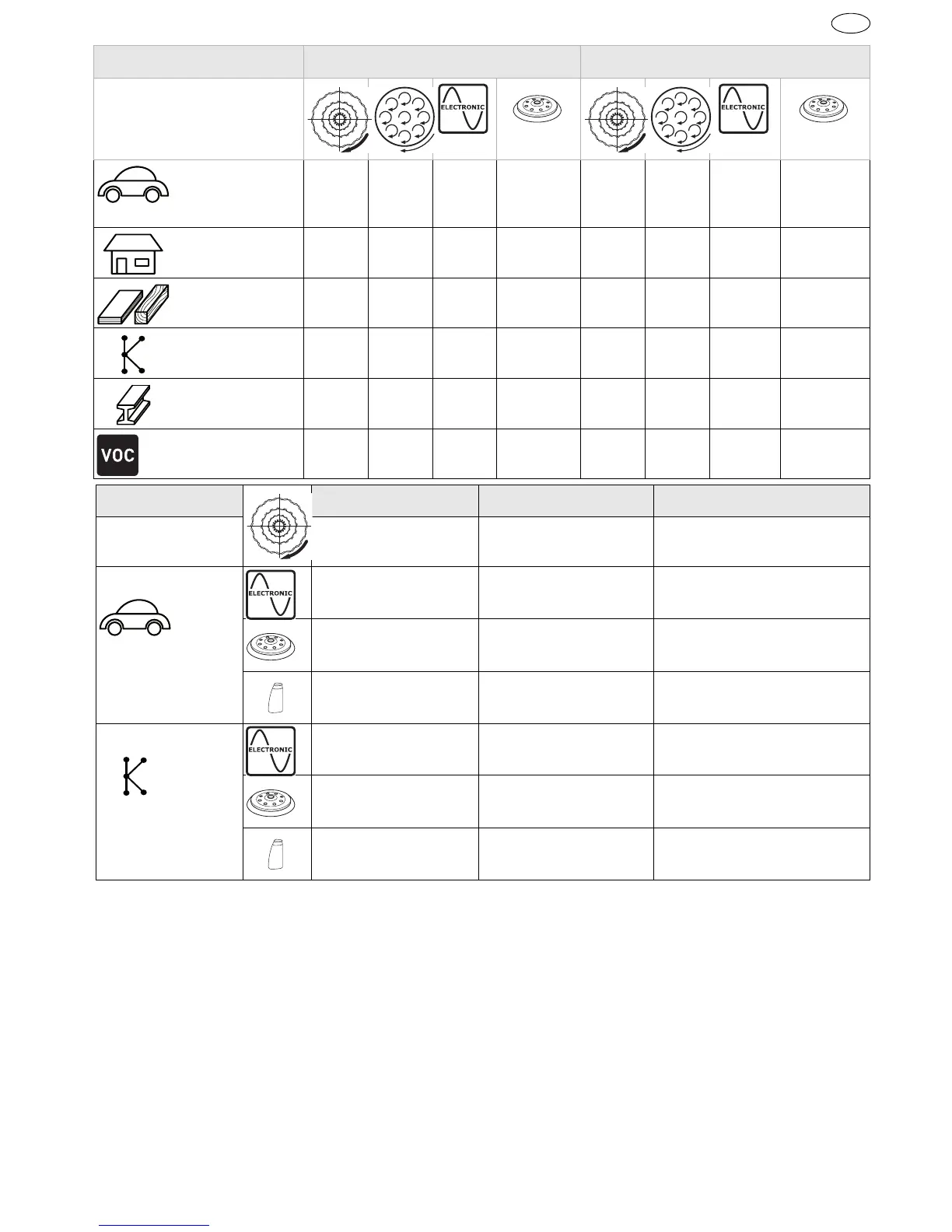 ELECTRONIC

ELECTRONIC

VOC

ELECTRONIC

ELECTRONIC